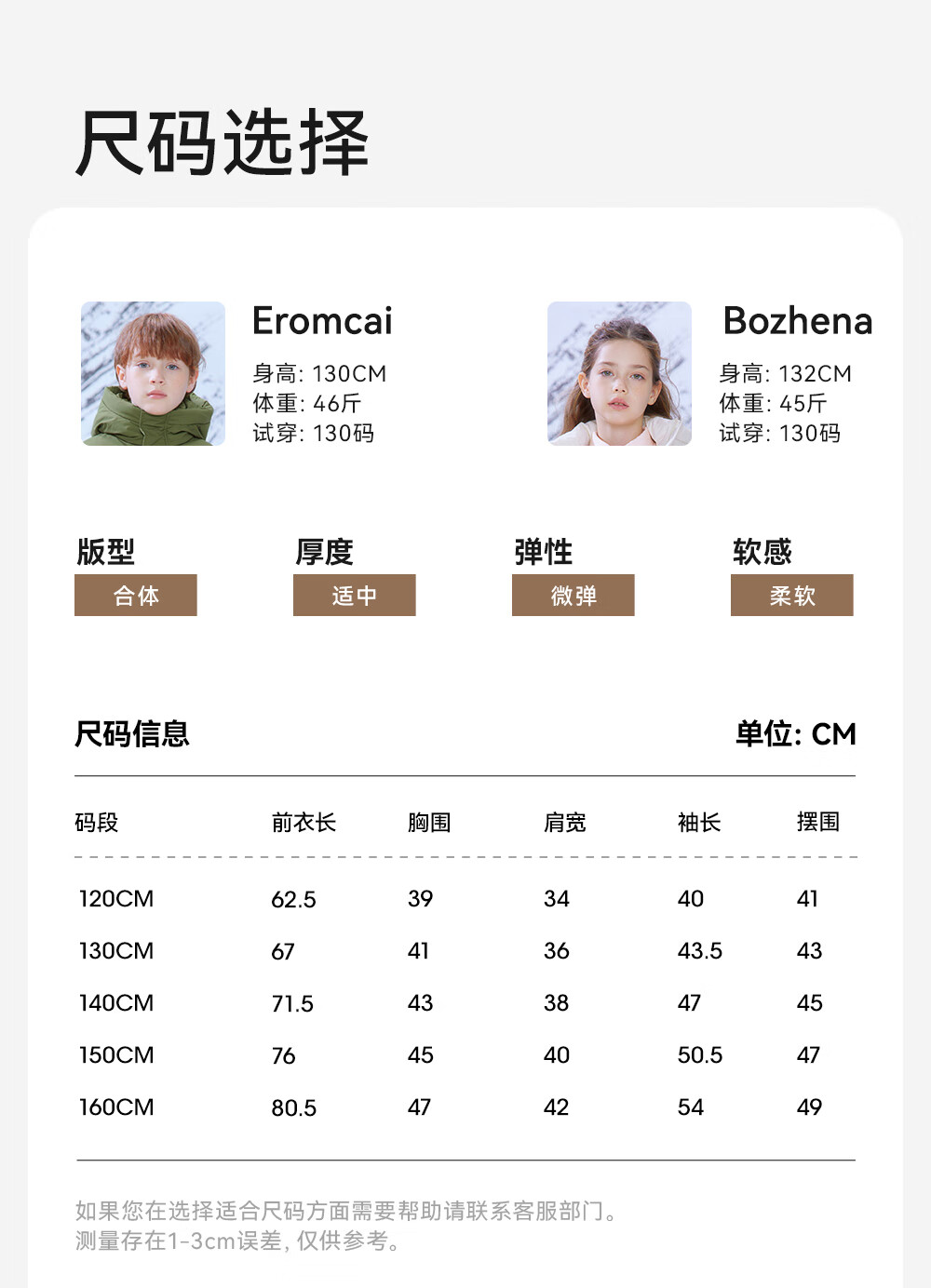 尺码选择

Eromcai
身高: 130CM
体重: 46斤
试穿: 130码

Bozhena
身高: 132CM
体重: 45斤
试穿: 130码

版型
合体

厚度
适中

弹性
微弹

软感
柔软

尺码信息 单位: CM

| 码段 | 前衣长 | 胸围 | 肩宽 | 袖长 | 摆围 |
|---|---|---|---|---|---|
| 120CM | 62.5 | 39 | 34 | 40 | 41 |
| 130CM | 67 | 41 | 36 | 43.5 | 43 |
| 140CM | 71.5 | 43 | 38 | 47 | 45 |
| 150CM | 76 | 45 | 40 | 50.5 | 47 |
| 160CM | 80.5 | 47 | 42 | 54 | 49 |

如果您在选择适合尺码方面需要帮助请联系客服部门。
测量存在1-3cm误差，仅供参考。